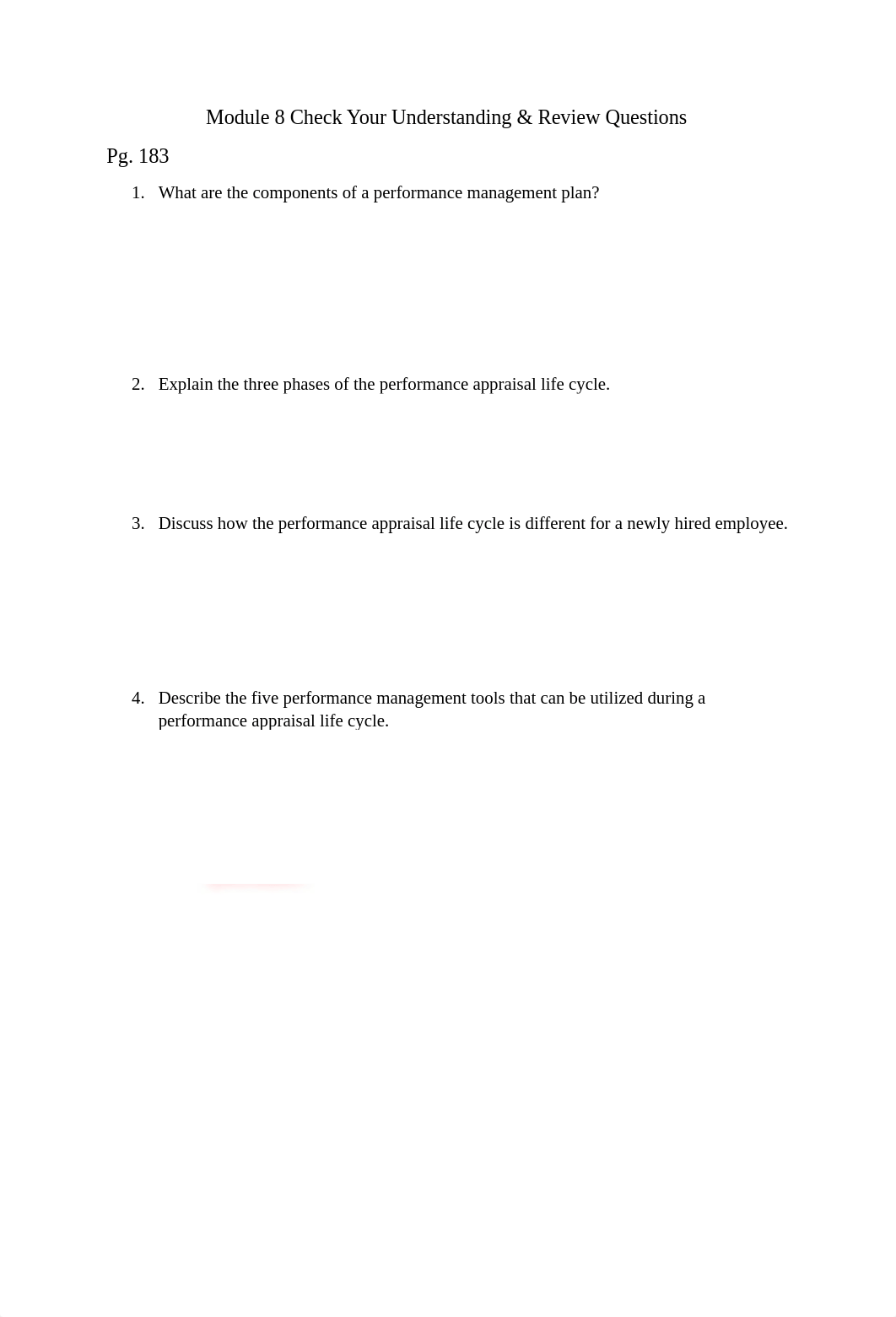 Module 8 Check Your Understanding & Review Questions

Pg. 183

1. What are the components of a performance management plan?

2. Explain the three phases of the performance appraisal life cycle.

3. Discuss how the performance appraisal life cycle is different for a newly hired employee.

4. Describe the five performance management tools that can be utilized during a performance appraisal life cycle.